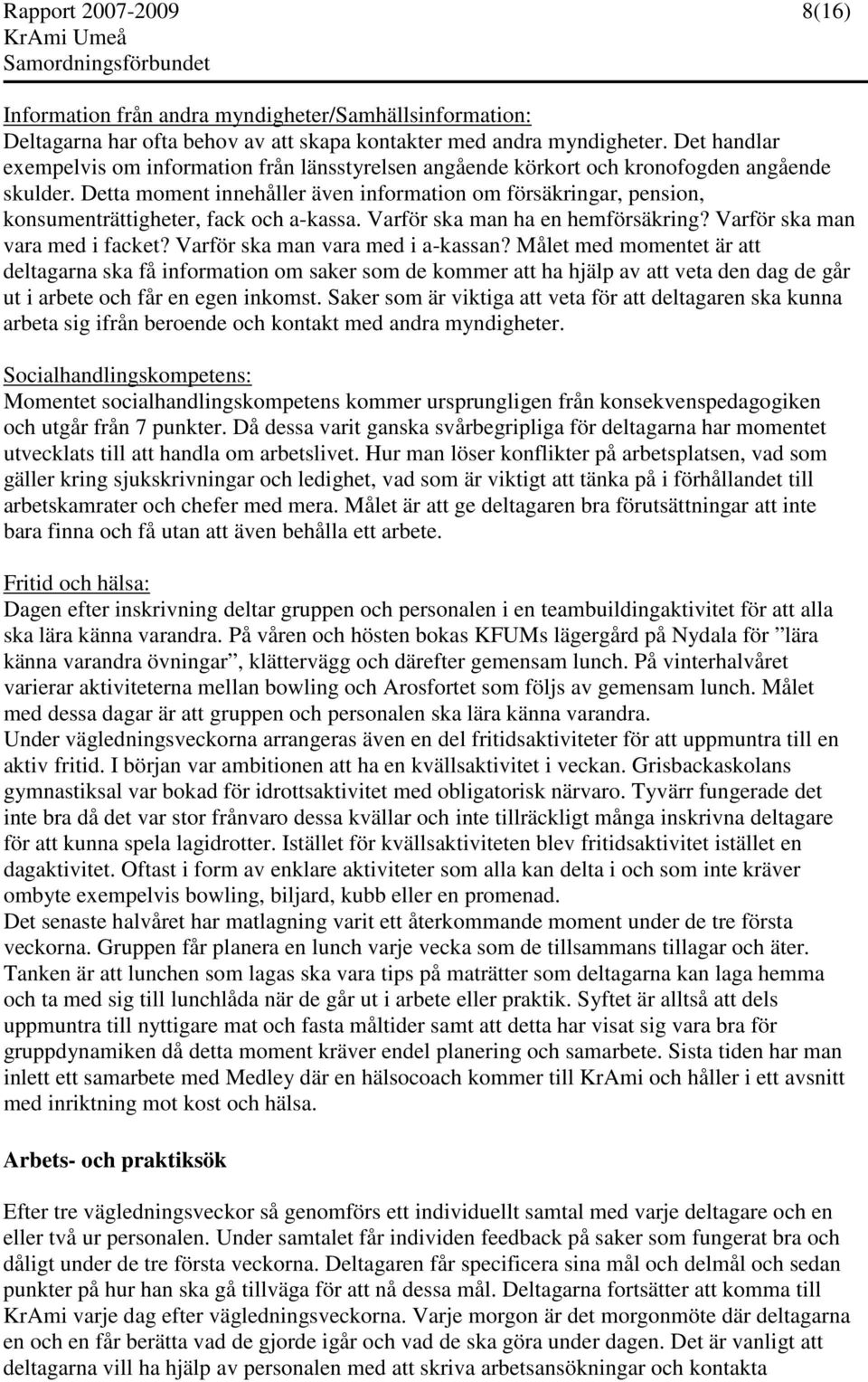 Rapport 2007-2009
KrAmi Umeå
Samordningsförbundet

8(16)

Information från andra myndigheter/Samhällsinformation:
Deltagarna har ofta behov av att skapa kontakter med andra myndigheter. Det handlar exempelvis om information från länsstyrelsen angående körkort och kronofogden angående skulder. Detta moment innehåller även information om försäkringar, pension, konsumenträttigheter, fack och a-kassa. Varför ska man ha en hemförsäkring? Varför ska man vara med i facket? Varför ska man vara med i a-kassan? Målet med momentet är att deltagarna ska få information om saker som de kommer att ha hjälp av att veta den dag de går ut i arbete och får en egen inkomst. Saker som är viktiga att veta för att deltagaren ska kunna arbeta sig ifrån beroende och kontakt med andra myndigheter.

Socialhandlingskompetens:
Momentet socialhandlingskompetens kommer ursprungligen från konsekvenspedagogiken och utgår från 7 punkter. Då dessa varit ganska svårbegripliga för deltagarna har momentet utvecklats till att handla om arbetslivet. Hur man löser konflikter på arbetsplatsen, vad som gäller kring sjukskrivningar och ledighet, vad som är viktigt att tänka på i förhållandet till arbetskamrater och chefer med mera. Målet är att ge deltagaren bra förutsättningar att inte bara finna och få utan att även behålla ett arbete.

Fritid och hälsa:
Dagen efter inskrivning deltar gruppen och personalen i en teambuildingaktivitet för att alla ska lära känna varandra. På våren och hösten bokas KFUMs lägergård på Nydala för ”lära känna varandra övningar”, klättervägg och därefter gemensam lunch. På vinterhalvåret varierar aktiviteterna mellan bowling och Arosfortet som följs av gemensam lunch. Målet med dessa dagar är att gruppen och personalen ska lära känna varandra.
Under vägledningsveckorna arrangeras även en del fritidsaktiviteter för att uppmuntra till en aktiv fritid. I början var ambitionen att ha en kvällsaktivitet i veckan. Grisbackaskolans gymnastiksal var bokad för idrottsaktivitet med obligatorisk närvaro. Tyvärr fungerade det inte bra då det var stor frånvaro dessa kvällar och inte tillräckligt många inskrivna deltagare för att kunna spela lagidrotter. Istället för kvällsaktiviteten blev fritidsaktivitet istället en dagaktivitet. Oftast i form av enklare aktiviteter som alla kan delta i och som inte kräver ombyte exempelvis bowling, biljard, kubb eller en promenad.
Det senaste halvåret har matlagning varit ett återkommande moment under de tre första veckorna. Gruppen får planera en lunch varje vecka som de tillsammans tillagar och äter. Tanken är att lunchen som lagas ska vara tips på maträtter som deltagarna kan laga hemma och ta med sig till lunchlåda när de går ut i arbete eller praktik. Syftet är alltså att dels uppmuntra till nyttigare mat och fasta måltider samt att detta har visat sig vara bra för gruppdynamiken då detta moment kräver endel planering och samarbete. Sista tiden har man inlett ett samarbete med Medley där en hälsocoach kommer till KrAmi och håller i ett avsnitt med inriktning mot kost och hälsa.

Arbets- och praktiksök

Efter tre vägledningsveckor så genomförs ett individuellt samtal med varje deltagare och en eller två ur personalen. Under samtalet får individen feedback på saker som fungerat bra och dåligt under de tre första veckorna. Deltagaren får specificera sina mål och delmål och sedan punkter på hur han ska gå tillväga för att nå dessa mål. Deltagarna fortsätter att komma till KrAmi varje dag efter vägledningsveckorna. Varje morgon är det morgonmöte där deltagarna en och en får berätta vad de gjorde igår och vad de ska göra under dagen. Det är vanligt att deltagarna vill ha hjälp av personalen med att skriva arbetsansökningar och kontakta